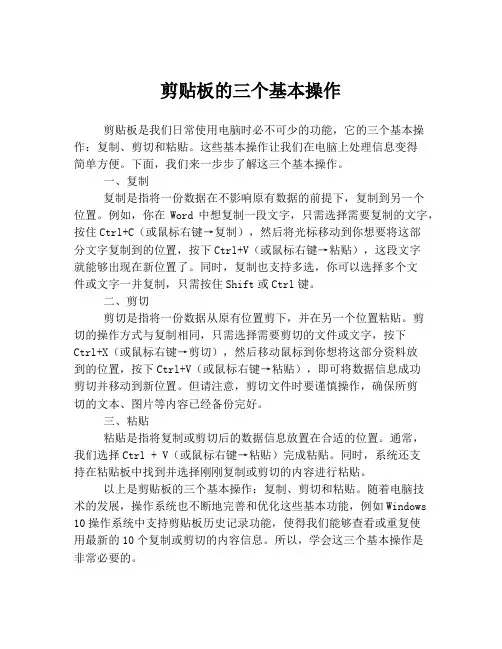 剪贴板的三个基本操作

剪贴板是我们日常使用电脑时必不可少的功能，它的三个基本操作：复制、剪切和粘贴。这些基本操作让我们在电脑上处理信息变得简单方便。下面，我们来一步步了解这三个基本操作。

一、复制

复制是指将一份数据在不影响原有数据的前提下，复制到另一个位置。例如，你在 Word 中想复制一段文字，只需选择需要复制的文字，按住 Ctrl+C（或鼠标右键→复制），然后将光标移动到你想要将这部分文字复制到的位置，按下 Ctrl+V（或鼠标右键→粘贴），这段文字就能够出现在新位置了。同时，复制也支持多选，你可以选择多个文件或文字一并复制，只需按住 Shift 或 Ctrl 键。

二、剪切

剪切是指将一份数据从原有位置剪下，并在另一个位置粘贴。剪切的操作方式与复制相同，只需选择需要剪切的文件或文字，按下 Ctrl+X（或鼠标右键→剪切），然后移动鼠标到你想将这部分资料放到的位置，按下 Ctrl+V（或鼠标右键→粘贴），即可将数据信息成功剪切并移动到新位置。但请注意，剪切文件时要谨慎操作，确保所剪切的文本、图片等内容已经备份完好。

三、粘贴

粘贴是指将复制或剪切后的数据信息放置在合适的位置。通常，我们选择 Ctrl + V（或鼠标右键→粘贴）完成粘贴。同时，系统还支持在粘贴板中找到并选择刚刚复制或剪切的内容进行粘贴。

以上是剪贴板的三个基本操作：复制、剪切和粘贴。随着电脑技术的发展，操作系统也不断地完善和优化这些基本功能，例如 Windows 10 操作系统中支持剪贴板历史记录功能，使得我们能够查看或重复使用最新的 10 个复制或剪切的内容信息。所以，学会这三个基本操作是非常必要的。